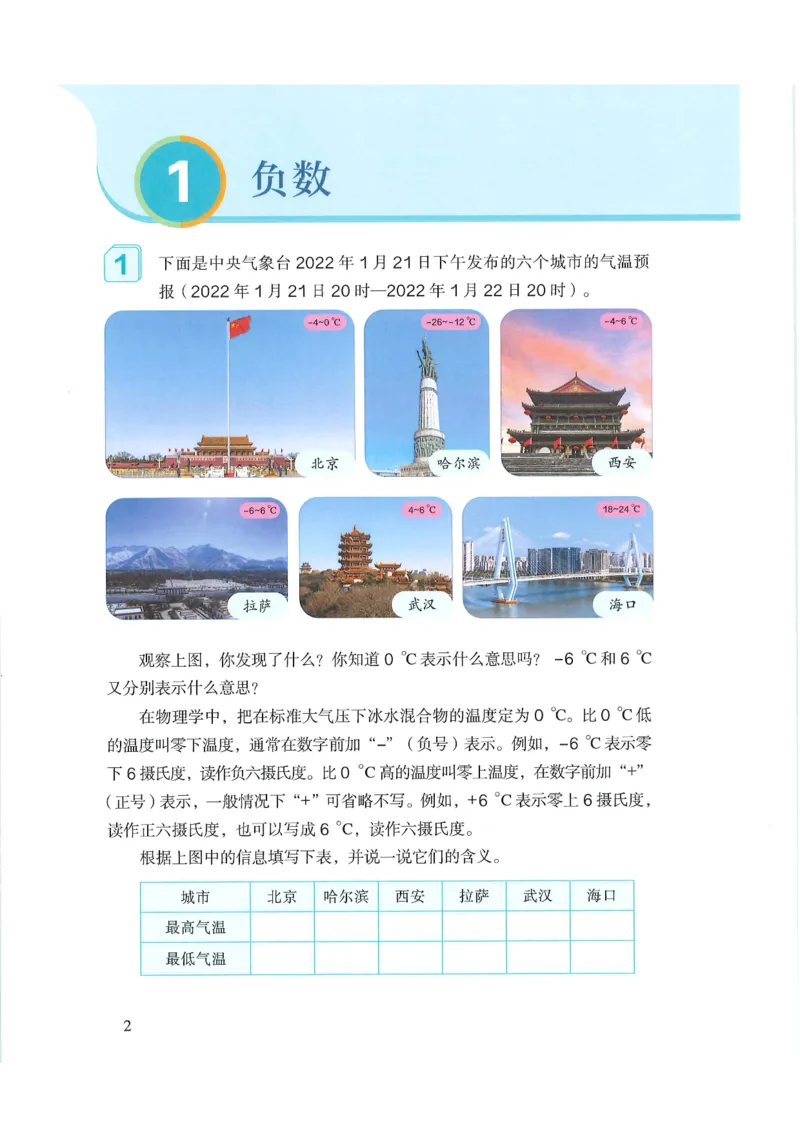 1 负数

1 下面是中央气象台 2022 年 1 月 21 日下午发布的六个城市的气温预报（2022 年 1 月 21 日 20 时—2022 年 1 月 22 日 20 时）。

-4~0 ℃
北京

-26~-12 ℃
哈尔滨

-4~6 ℃
西安

-6~6 ℃
拉萨

4~6 ℃
武汉

18~24 ℃
海口

观察上图，你发现了什么？你知道 0 ℃表示什么意思吗？ -6 ℃和 6 ℃又分别表示什么意思？

在物理学中，把在标准大气压下冰水混合物的温度定为 0 ℃。比 0 ℃低的温度叫零下温度，通常在数字前加“-”（负号）表示。例如，-6 ℃表示零下 6 摄氏度，读作负六摄氏度。比 0 ℃高的温度叫零上温度，在数字前加“+”（正号）表示，一般情况下“+”可省略不写。例如，+6 ℃表示零上 6 摄氏度，读作正六摄氏度，也可以写成 6 ℃，读作六摄氏度。

根据上图中的信息填写下表，并说一说它们的含义。

| 城市 | 北京 | 哈尔滨 | 西安 | 拉萨 | 武汉 | 海口 |
|---|---|---|---|---|---|---|
| 最高气温 | | | | | | |
| 最低气温 | | | | | | |

2